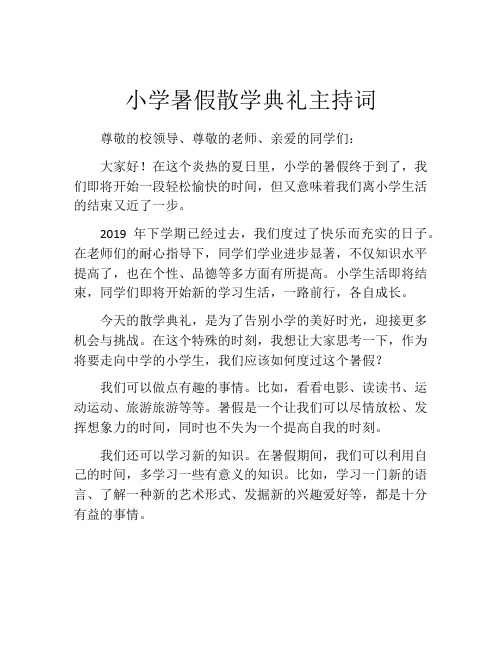 小学暑假散学典礼主持词

尊敬的校领导、尊敬的老师、亲爱的同学们：

大家好！在这个炎热的夏日里，小学的暑假终于到了，我们即将开始一段轻松愉快的时间，但又意味着我们离小学生活的结束又近了一步。

2019 年下学期已经过去，我们度过了快乐而充实的日子。在老师们的耐心指导下，同学们学业进步显著，不仅知识水平提高了，也在个性、品德等多方面有所提高。小学生活即将结束，同学们即将开始新的学习生活，一路前行，各自成长。

今天的散学典礼，是为了告别小学的美好时光，迎接更多机会与挑战。在这个特殊的时刻，我想让大家思考一下，作为将要走向中学的小学生，我们应该如何度过这个暑假？

我们可以做点有趣的事情。比如，看看电影、读读书、运动运动、旅游旅游等等。暑假是一个让我们可以尽情放松、发挥想象力的时间，同时也不失为一个提高自我的时刻。

我们还可以学习新的知识。在暑假期间，我们可以利用自己的时间，多学习一些有意义的知识。比如，学习一门新的语言、了解一种新的艺术形式、发掘新的兴趣爱好等，都是十分有益的事情。